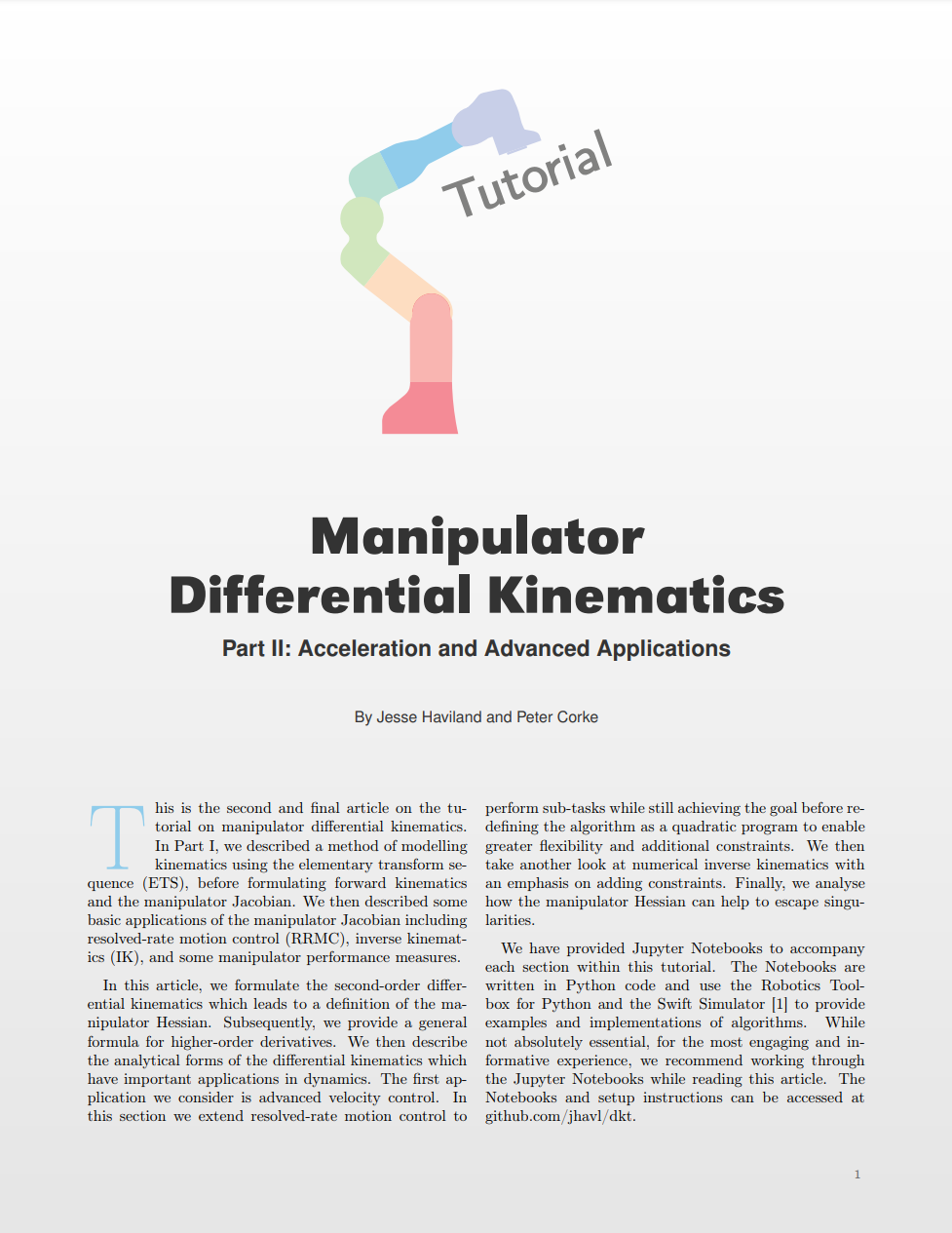 Tutorial

Manipulator Differential Kinematics

Part II: Acceleration and Advanced Applications

By Jesse Haviland and Peter Corke

This is the second and final article on the tutorial on manipulator differential kinematics. In Part I, we described a method of modelling kinematics using the elementary transform sequence (ETS), before formulating forward kinematics and the manipulator Jacobian. We then described some basic applications of the manipulator Jacobian including resolved-rate motion control (RRMC), inverse kinematics (IK), and some manipulator performance measures.

In this article, we formulate the second-order differential kinematics which leads to a definition of the manipulator Hessian. Subsequently, we provide a general formula for higher-order derivatives. We then describe the analytical forms of the differential kinematics which have important applications in dynamics. The first application we consider is advanced velocity control. In this section we extend resolved-rate motion control to perform sub-tasks while still achieving the goal before redefining the algorithm as a quadratic program to enable greater flexibility and additional constraints. We then take another look at numerical inverse kinematics with an emphasis on adding constraints. Finally, we analyse how the manipulator Hessian can help to escape singularities.

We have provided Jupyter Notebooks to accompany each section within this tutorial. The Notebooks are written in Python code and use the Robotics Toolbox for Python and the Swift Simulator [1] to provide examples and implementations of algorithms. While not absolutely essential, for the most engaging and informative experience, we recommend working through the Jupyter Notebooks while reading this article. The Notebooks and setup instructions can be accessed at github.com/jhavl/dkt.

1